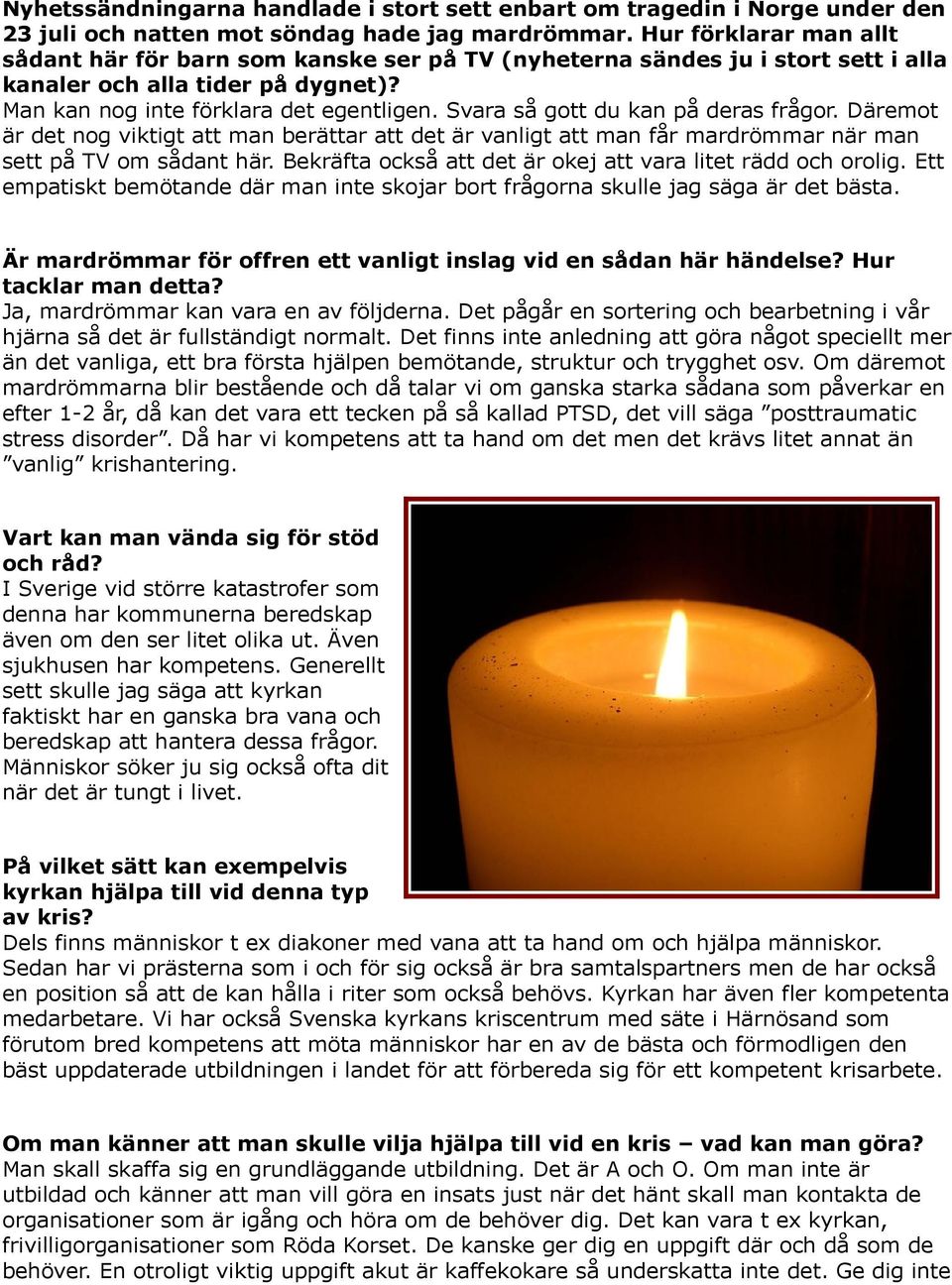 Nyhetssändningarna handlade i stort sett enbart om tragedin i Norge under den 23 juli och natten mot söndag hade jag mardrömmar. Hur förklarar man allt sådant här för barn som kanske ser på TV (nyheterna sändes ju i stort sett i alla kanaler och alla tider på dygnet)?
Man kan nog inte förklara det egentligen. Svara så gott du kan på deras frågor. Däremot är det nog viktigt att man berättar att det är vanligt att man får mardrömmar när man sett på TV om sådant här. Bekräfta också att det är okej att vara litet rädd och orolig. Ett empatiskt bemötande där man inte skojar bort frågorna skulle jag säga är det bästa.

Är mardrömmar för offren ett vanligt inslag vid en sådan här händelse? Hur tacklar man detta?
Ja, mardrömmar kan vara en av följderna. Det pågår en sortering och bearbetning i vår hjärna så det är fullständigt normalt. Det finns inte anledning att göra något speciellt mer än det vanliga, ett bra första hjälpen bemötande, struktur och trygghet osv. Om däremot mardrömmarna blir bestående och då talar vi om ganska starka sådana som påverkar en efter 1-2 år, då kan det vara ett tecken på så kallad PTSD, det vill säga ”posttraumatic stress disorder”. Då har vi kompetens att ta hand om det men det krävs litet annat än ”vanlig” krishantering.

Vart kan man vända sig för stöd och råd?
I Sverige vid större katastrofer som denna har kommunerna beredskap även om den ser litet olika ut. Även sjukhusen har kompetens. Generellt sett skulle jag säga att kyrkan faktiskt har en ganska bra vana och beredskap att hantera dessa frågor. Människor söker ju sig också ofta dit när det är tungt i livet.

På vilket sätt kan exempelvis kyrkan hjälpa till vid denna typ av kris?
Dels finns människor t ex diakoner med vana att ta hand om och hjälpa människor. Sedan har vi prästerna som i och för sig också är bra samtalspartners men de har också en position så att de kan hålla i riter som också behövs. Kyrkan har även fler kompetenta medarbetare. Vi har också Svenska kyrkans kriscentrum med säte i Härnösand som förutom bred kompetens att möta människor har en av de bästa och förmodligen den bäst uppdaterade utbildningen i landet för att förbereda sig för ett kompetent krisarbete.

Om man känner att man skulle vilja hjälpa till vid en kris – vad kan man göra?
Man skall skaffa sig en grundläggande utbildning. Det är A och O. Om man inte är utbildad och känner att man vill göra en insats just när det hänt skall man kontakta de organisationer som är igång och höra om de behöver dig. Det kan vara t ex kyrkan, frivilligorganisationer som Röda Korset. De kanske ger dig en uppgift där och då som de behöver. En otroligt viktig uppgift akut är kaffekokare så underskatta inte det. Ge dig inte